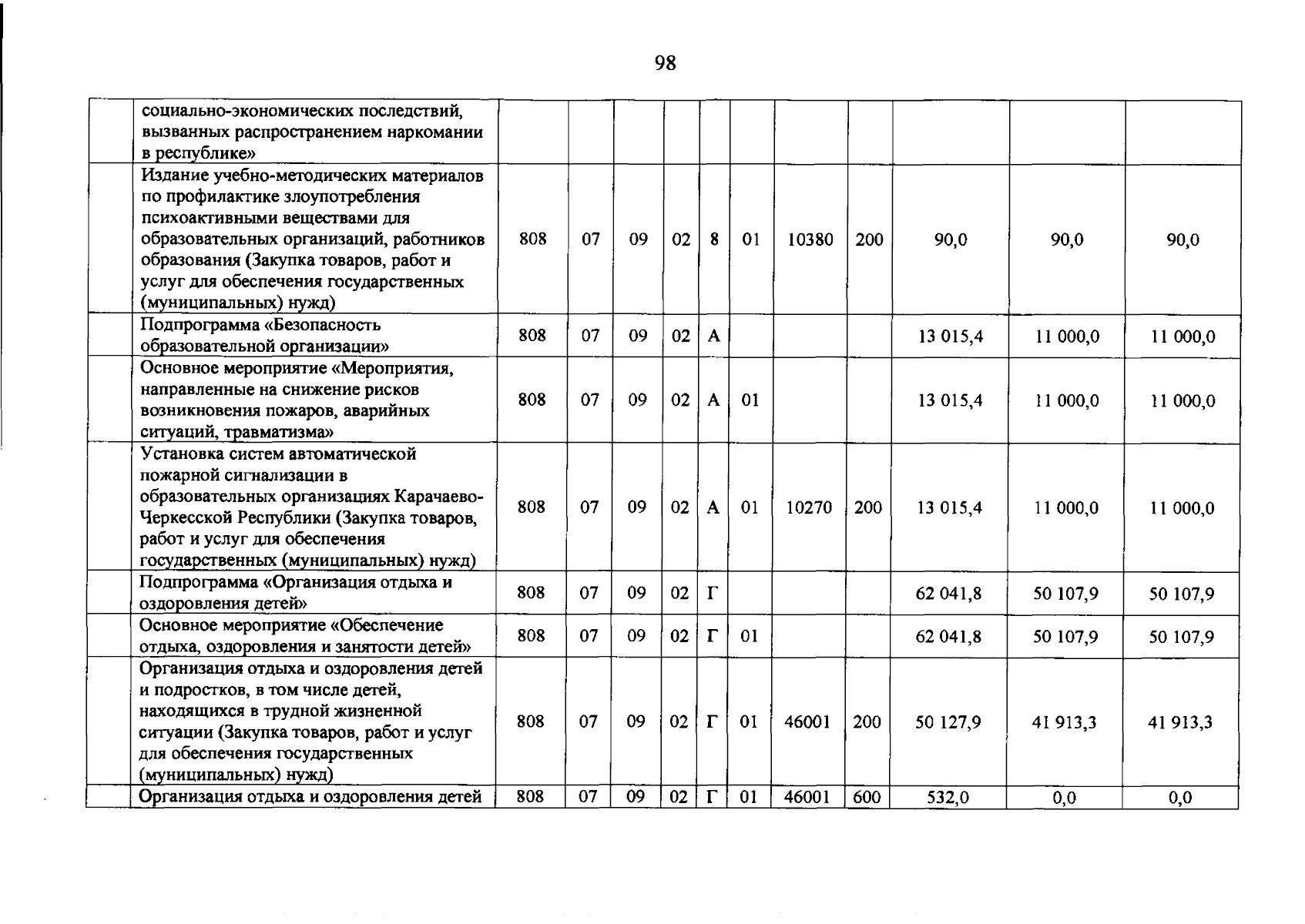 98

|  |  |  |  |  |  |  |  |  |  |  |  |  |
|---|---|---|---|---|---|---|---|---|---|---|---|---|
|  | социально-экономических последствий, вызванных распространением наркомании в республике» |  |  |  |  |  |  |  |  |  |  |  |
|  | Издание учебно-методических материалов по профилактике злоупотребления психоактивными веществами для образовательных организаций, работников образования (Закупка товаров, работ и услуг для обеспечения государственных (муниципальных) нужд) | 808 | 07 | 09 | 02 | 8 | 01 | 10380 | 200 | 90,0 | 90,0 | 90,0 |
|  | Подпрограмма «Безопасность образовательной организации» | 808 | 07 | 09 | 02 | А |  |  |  | 13 015,4 | 11 000,0 | 11 000,0 |
|  | Основное мероприятие «Мероприятия, направленные на снижение рисков возникновения пожаров, аварийных ситуаций, травматизма» | 808 | 07 | 09 | 02 | А | 01 |  |  | 13 015,4 | 11 000,0 | 11 000,0 |
|  | Установка систем автоматической пожарной сигнализации в образовательных организациях Карачаево-Черкесской Республики (Закупка товаров, работ и услуг для обеспечения государственных (муниципальных) нужд) | 808 | 07 | 09 | 02 | А | 01 | 10270 | 200 | 13 015,4 | 11 000,0 | 11 000,0 |
|  | Подпрограмма «Организация отдыха и оздоровления детей» | 808 | 07 | 09 | 02 | Г |  |  |  | 62 041,8 | 50 107,9 | 50 107,9 |
|  | Основное мероприятие «Обеспечение отдыха, оздоровления и занятости детей» | 808 | 07 | 09 | 02 | Г | 01 |  |  | 62 041,8 | 50 107,9 | 50 107,9 |
|  | Организация отдыха и оздоровления детей и подростков, в том числе детей, находящихся в трудной жизненной ситуации (Закупка товаров, работ и услуг для обеспечения государственных (муниципальных) нужд) | 808 | 07 | 09 | 02 | Г | 01 | 46001 | 200 | 50 127,9 | 41 913,3 | 41 913,3 |
|  | Организация отдыха и оздоровления детей | 808 | 07 | 09 | 02 | Г | 01 | 46001 | 600 | 532,0 | 0,0 | 0,0 |